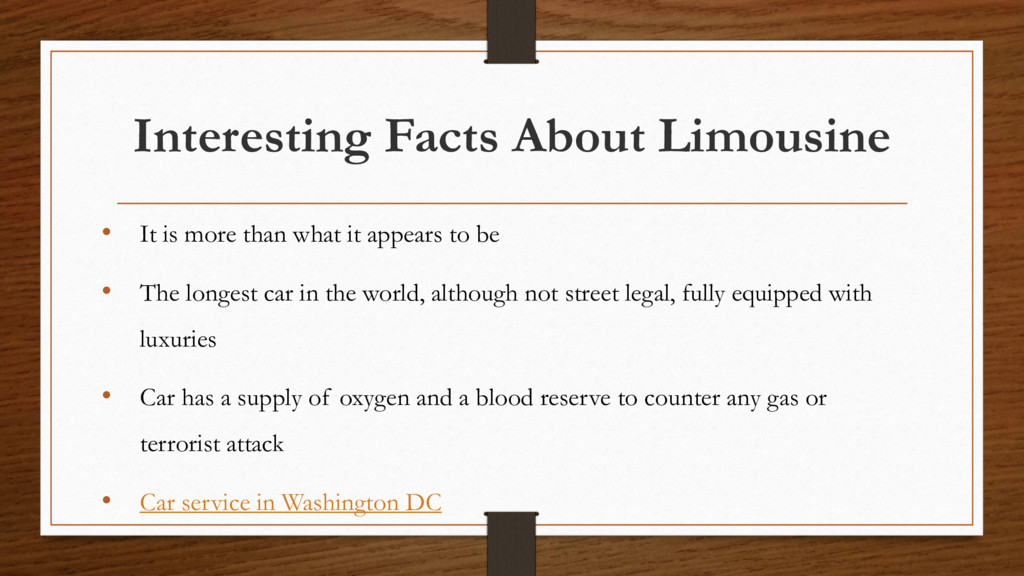 Interesting Facts About Limousine

• It is more than what it appears to be

• The longest car in the world, although not street legal, fully equipped with luxuries

• Car has a supply of oxygen and a blood reserve to counter any gas or terrorist attack

• Car service in Washington DC